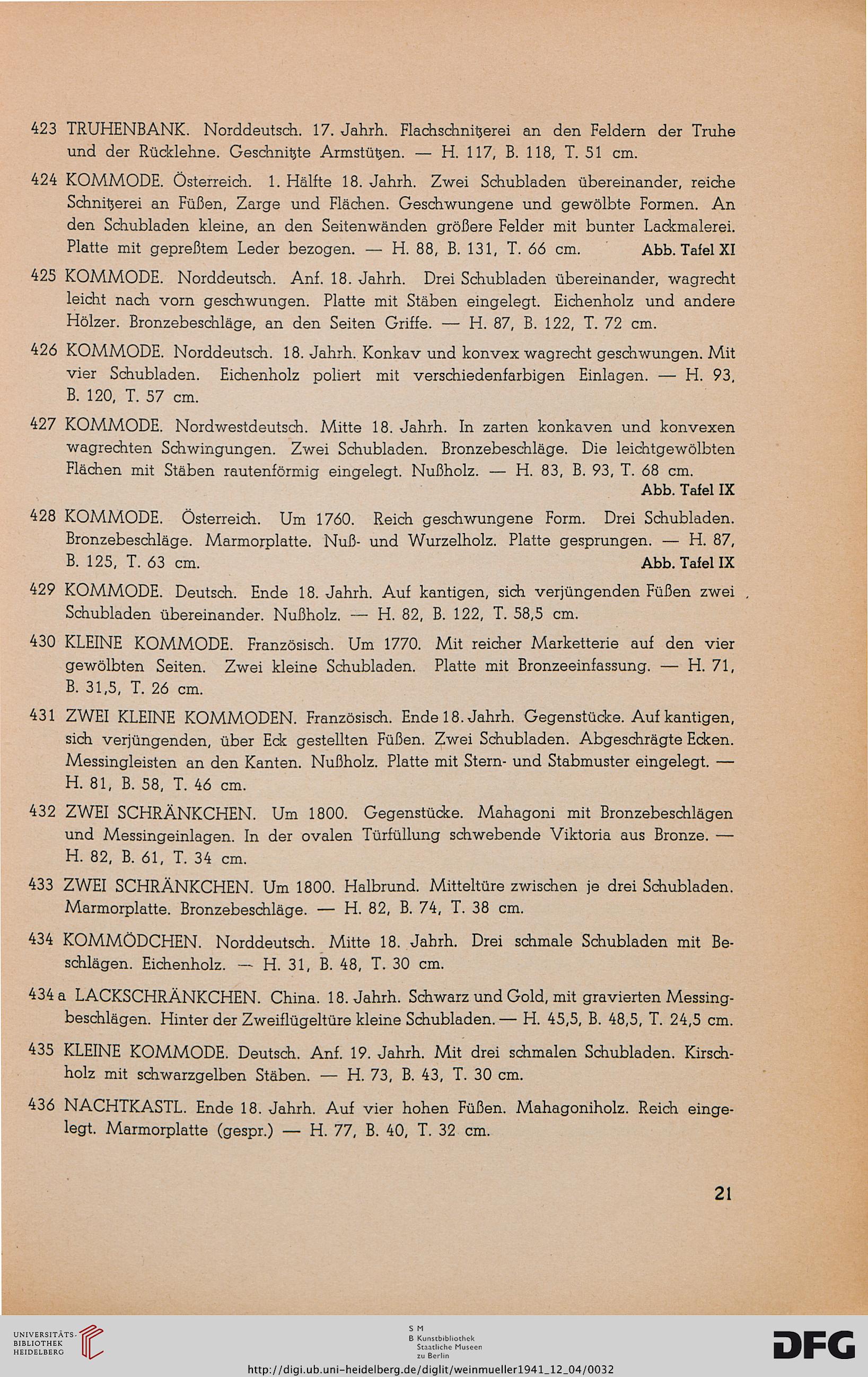 423 TRUHENBANK. Norddeutsch. 17. Jahrh. Flachschnitzerei an den Feldern der Truhe und der Rücklehne. Geschnitzte Armstützen. — H. 117, B. 118, T. 51 cm.

424 KOMMODE. Österreich. 1. Hälfte 18. Jahrh. Zwei Schubladen übereinander, reiche Schnitzerei an Füßen, Zarge und Flächen. Geschwungene und gewölbte Formen. An den Schubladen kleine, an den Seitenwänden größere Felder mit bunter Lackmalerei. Platte mit gepreßtem Leder bezogen. — H. 88, B. 131, T. 66 cm. Abb. Tafel XI

425 KOMMODE. Norddeutsch. Anf. 18. Jahrh. Drei Schubladen übereinander, wagrecht leicht nach vorn geschwungen. Platte mit Stäben eingelegt. Eichenholz und andere Hölzer. Bronzebeschläge, an den Seiten Griffe. — H. 87, B. 122, T. 72 cm.

426 KOMMODE. Norddeutsch. 18. Jahrh. Konkav und konvex wagrecht geschwungen. Mit vier Schubladen. Eichenholz poliert mit verschiedenfarbigen Einlagen. — H. 93, B. 120, T. 57 cm.

427 KOMMODE. Nordwestdeutsch. Mitte 18. Jahrh. In zarten konkaven und konvexen wagrechten Schwingungen. Zwei Schubladen. Bronzebeschläge. Die leichtgewölbten Flächen mit Stäben rautenförmig eingelegt. Nußholz. — H. 83, B. 93, T. 68 cm. Abb. Tafel IX

428 KOMMODE. Österreich. Um 1760. Reich geschwungene Form. Drei Schubladen. Bronzebeschläge. Marmorplatte. Nuß- und Wurzelholz. Platte gesprungen. — H. 87, B. 125, T. 63 cm. Abb. Tafel IX

429 KOMMODE. Deutsch. Ende 18. Jahrh. Auf kantigen, sich verjüngenden Füßen zwei Schubladen übereinander. Nußholz. — H. 82, B. 122, T. 58,5 cm.

430 KLEINE KOMMODE. Französisch. Um 1770. Mit reicher Marketterie auf den vier gewölbten Seiten. Zwei kleine Schubladen. Platte mit Bronzeeinfassung. — H. 71, B. 31,5, T. 26 cm.

431 ZWEI KLEINE KOMMODEN. Französisch. Ende 18. Jahrh. Gegenstücke. Auf kantigen, sich verjüngenden, über Eck gestellten Füßen. Zwei Schubladen. Abgeschrägte Ecken. Messingleisten an den Kanten. Nußholz. Platte mit Stern- und Stabmuster eingelegt. — H. 81, B. 58, T. 46 cm.

432 ZWEI SCHRÄNKCHEN. Um 1800. Gegenstücke. Mahagoni mit Bronzebeschlägen und Messingeinlagen. In der ovalen Türfüllung schwebende Viktoria aus Bronze. — H. 82, B. 61, T. 34 cm.

433 ZWEI SCHRÄNKCHEN. Um 1800. Halbrund. Mitteltüre zwischen je drei Schubladen. Marmorplatte. Bronzebeschläge. — H. 82, B. 74, T. 38 cm.

434 KOMMÖDCHEN. Norddeutsch. Mitte 18. Jahrh. Drei schmale Schubladen mit Beschlägen. Eichenholz. — H. 31, B. 48, T. 30 cm.

434 a LACKSCHRÄNKCHEN. China. 18. Jahrh. Schwarz und Gold, mit gravierten Messingbeschlägen. Hinter der Zweiflügeltüre kleine Schubladen. — H. 45,5, B. 48,5, T. 24,5 cm.

435 KLEINE KOMMODE. Deutsch. Anf. 19. Jahrh. Mit drei schmalen Schubladen. Kirschholz mit schwarzgelben Stäben. — H. 73, B. 43, T. 30 cm.

436 NACHTKASTL. Ende 18. Jahrh. Auf vier hohen Füßen. Mahagoniholz. Reich eingelegt. Marmorplatte (gespr.) — H. 77, B. 40, T. 32 cm.

21

UNIVERSITÄTS-BIBLIOTHEK HEIDELBERG

S M B Kunstbibliothek Staatliche Museen zu Berlin

DFG

http://digi.ub.uni-heidelberg.de/diglit/weinmueller1941_12_04/0032